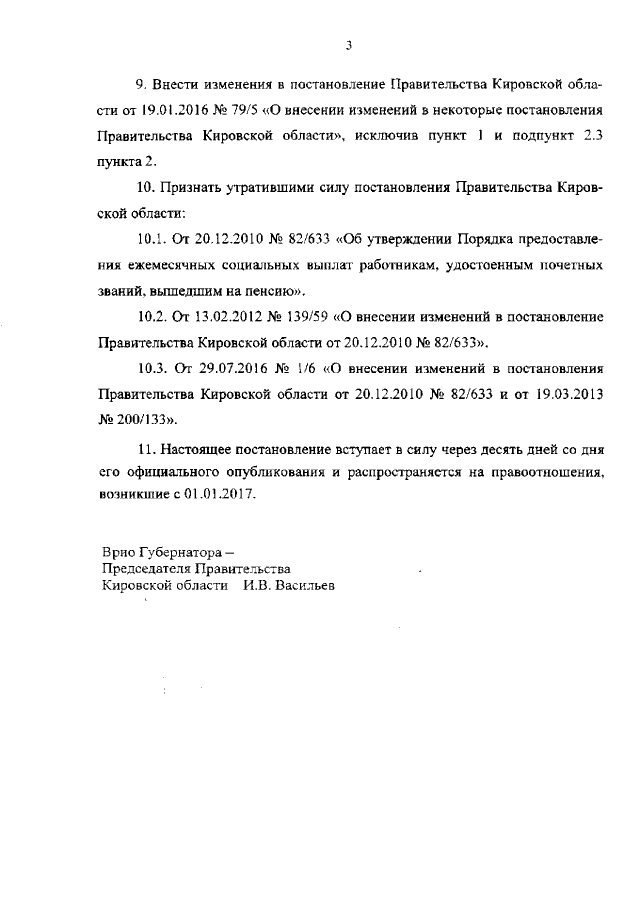 3

9. Внести изменения в постановление Правительства Кировской области от 19.01.2016 № 79/5 «О внесении изменений в некоторые постановления Правительства Кировской области», исключив пункт 1 и подпункт 2.3 пункта 2.

10. Признать утратившими силу постановления Правительства Кировской области:

10.1. От 20.12.2010 № 82/633 «Об утверждении Порядка предоставления ежемесячных социальных выплат работникам, удостоенным почетных званий, вышедшим на пенсию».

10.2. От 13.02.2012 № 139/59 «О внесении изменений в постановление Правительства Кировской области от 20.12.2010 № 82/633».

10.3. От 29.07.2016 № 1/6 «О внесении изменений в постановления Правительства Кировской области от 20.12.2010 № 82/633 и от 19.03.2013 № 200/133».

11. Настоящее постановление вступает в силу через десять дней со дня его официального опубликования и распространяется на правоотношения, возникшие с 01.01.2017.

Врио Губернатора –
Председателя Правительства
Кировской области И.В. Васильев